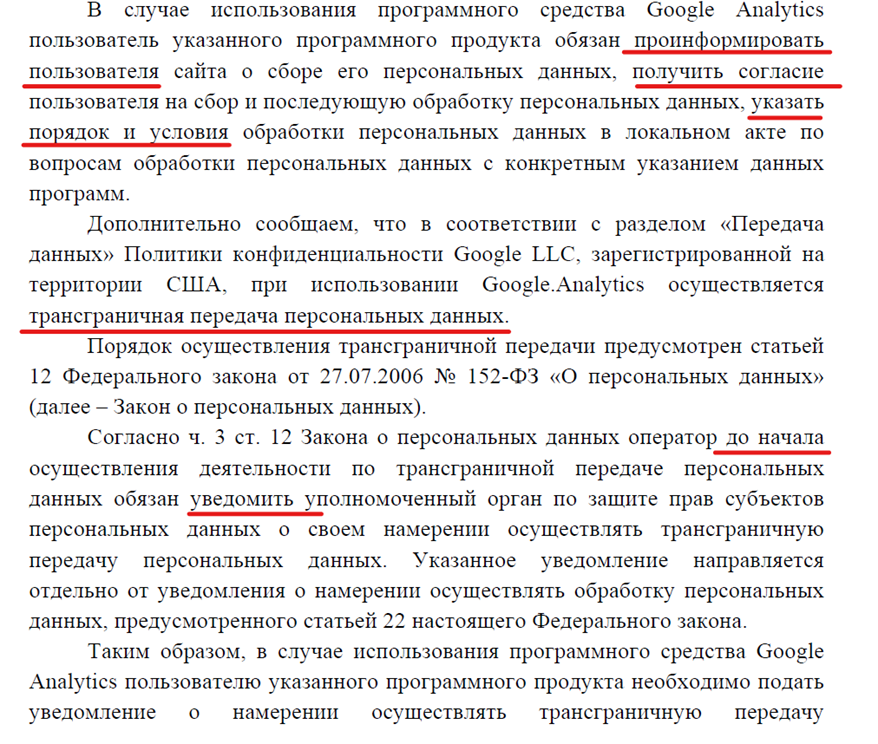 В случае использования программного средства Google Analytics пользователь указанного программного продукта обязан проинформировать пользователя сайта о сборе его персональных данных, получить согласие пользователя на сбор и последующую обработку персональных данных, указать порядок и условия обработки персональных данных в локальном акте по вопросам обработки персональных данных с конкретным указанием данных программ.

Дополнительно сообщаем, что в соответствии с разделом «Передача данных» Политики конфиденциальности Google LLC, зарегистрированной на территории США, при использовании Google.Analytics осуществляется трансграничная передача персональных данных.

Порядок осуществления трансграничной передачи предусмотрен статьей 12 Федерального закона от 27.07.2006 № 152-ФЗ «О персональных данных» (далее – Закон о персональных данных).

Согласно ч. 3 ст. 12 Закона о персональных данных оператор до начала осуществления деятельности по трансграничной передаче персональных данных обязан уведомить уполномоченный орган по защите прав субъектов персональных данных о своем намерении осуществлять трансграничную передачу персональных данных. Указанное уведомление направляется отдельно от уведомления о намерении осуществлять обработку персональных данных, предусмотренного статьей 22 настоящего Федерального закона.

Таким образом, в случае использования программного средства Google Analytics пользователю указанного программного продукта необходимо подать уведомление о намерении осуществлять трансграничную передачу